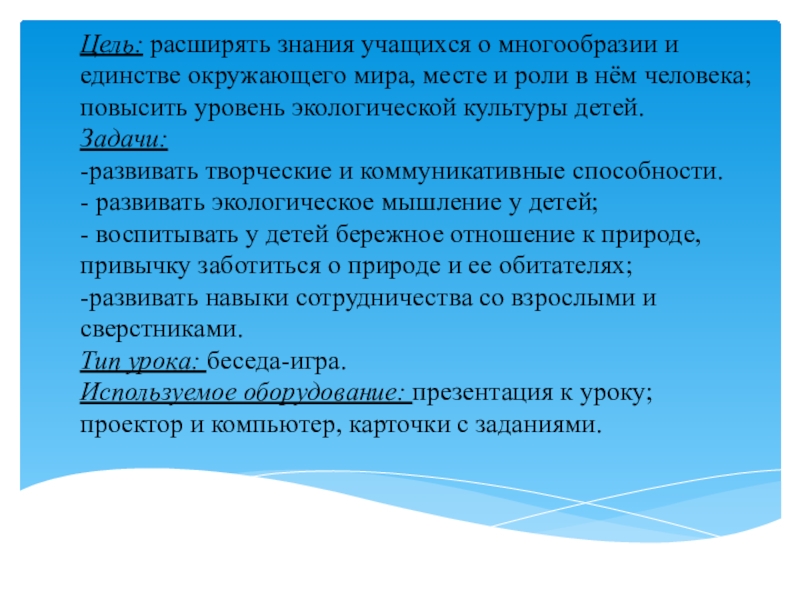 Цель: расширять знания учащихся о многообразии и единстве окружающего мира, месте и роли в нём человека; повысить уровень экологической культуры детей.
Задачи:
-развивать творческие и коммуникативные способности.
- развивать экологическое мышление у детей;
- воспитывать у детей бережное отношение к природе, привычку заботиться о природе и ее обитателях;
-развивать навыки сотрудничества со взрослыми и сверстниками.
Тип урока: беседа-игра.
Используемое оборудование: презентация к уроку; проектор и компьютер, карточки с заданиями.